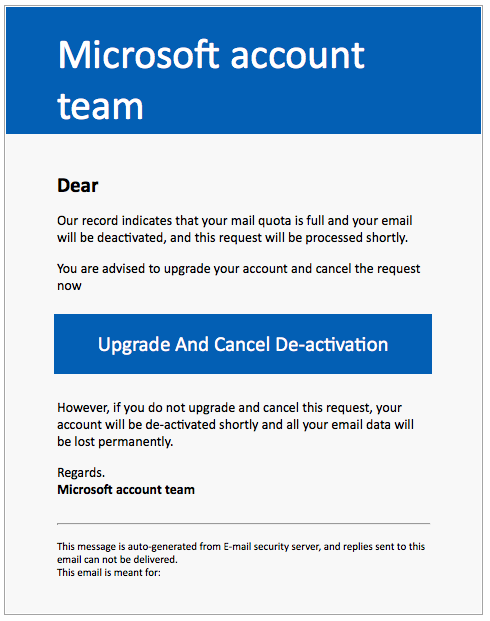 Microsoft account team

Dear

Our record indicates that your mail quota is full and your email will be deactivated, and this request will be processed shortly.

You are advised to upgrade your account and cancel the request now

Upgrade And Cancel De-activation

However, if you do not upgrade and cancel this request, your account will be de-activated shortly and all your email data will be lost permanently.

Regards.
Microsoft account team

This message is auto-generated from E-mail security server, and replies sent to this email can not be delivered.
This email is meant for: